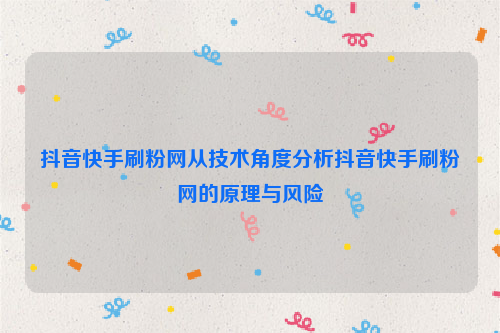 抖音快手刷粉网从技术角度分析抖音快手刷粉网的原理与风险